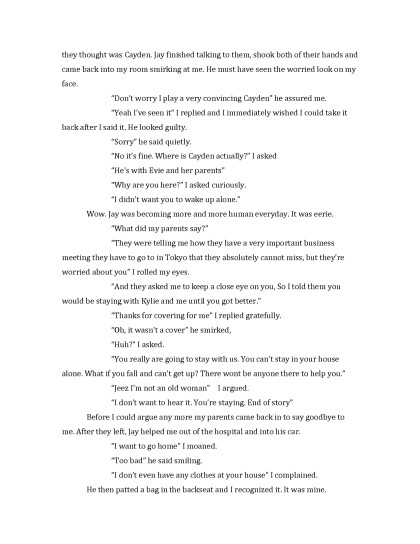 they thought was Cayden. Jay finished talking to them, shook both of their hands and came back into my room smirking at me. He must have seen the worried look on my face.

"Don't worry I play a very convincing Cayden" he assured me.

"Yeah I've seen it" I replied and I immediately wished I could take it back after I said it. He looked guilty.

"Sorry" he said quietly.

"No it's fine. Where is Cayden actually?" I asked

"He's with Evie and her parents"

"Why are you here?" I asked curiously.

"I didn't want you to wake up alone."

Wow. Jay was becoming more and more human everyday. It was eerie.

"What did my parents say?"

"They were telling me how they have a very important business meeting they have to go to in Tokyo that they absolutely cannot miss, but they're worried about you" I rolled my eyes.

"And they asked me to keep a close eye on you, So I told them you would be staying with Kylie and me until you got better."

"Thanks for covering for me" I replied gratefully.

"Oh, it wasn't a cover" he smirked,

"Huh?" I asked.

"You really are going to stay with us. You can't stay in your house alone. What if you fall and can't get up? There wont be anyone there to help you."

"Jeez I'm not an old woman" I argued.

"I don't want to hear it. You're staying. End of story"

Before I could argue any more my parents came back in to say goodbye to me. After they left, Jay helped me out of the hospital and into his car.

"I want to go home" I moaned.

"Too bad" he said smiling.

"I don't even have any clothes at your house" I complained.

He then patted a bag in the backseat and I recognized it. It was mine.